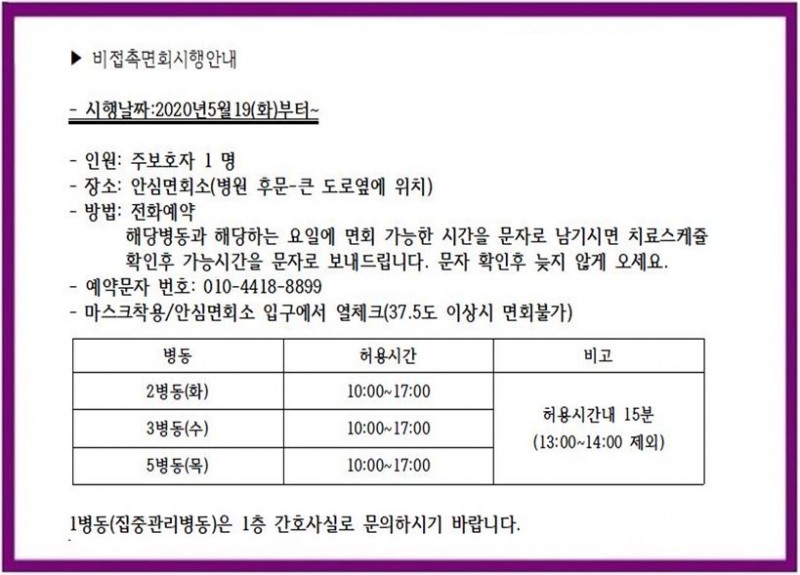 ▶ 비접촉면회시행안내

- 시행날짜:2020년5월19(화)부터~

- 인원: 주보호자 1 명
- 장소: 안심면회소(병원 후문-큰 도로옆에 위치)
- 방법: 전화예약
해당병동과 해당하는 요일에 면회 가능한 시간을 문자로 남기시면 치료스케쥴 확인후 가능시간을 문자로 보내드립니다. 문자 확인후 늦지 않게 오세요.
- 예약문자 번호: 010-4418-8899
- 마스크착용/안심면회소 입구에서 열체크(37.5도 이상시 면회불가)

| 병동 | 허용시간 | 비고 |
|---|---|---|
| 2병동(화) | 10:00~17:00 | 허용시간내 15분 (13:00~14:00 제외) |
| 3병동(수) | 10:00~17:00 | |
| 5병동(목) | 10:00~17:00 | |

1병동(집중관리병동)은 1층 간호사실로 문의하시기 바랍니다.